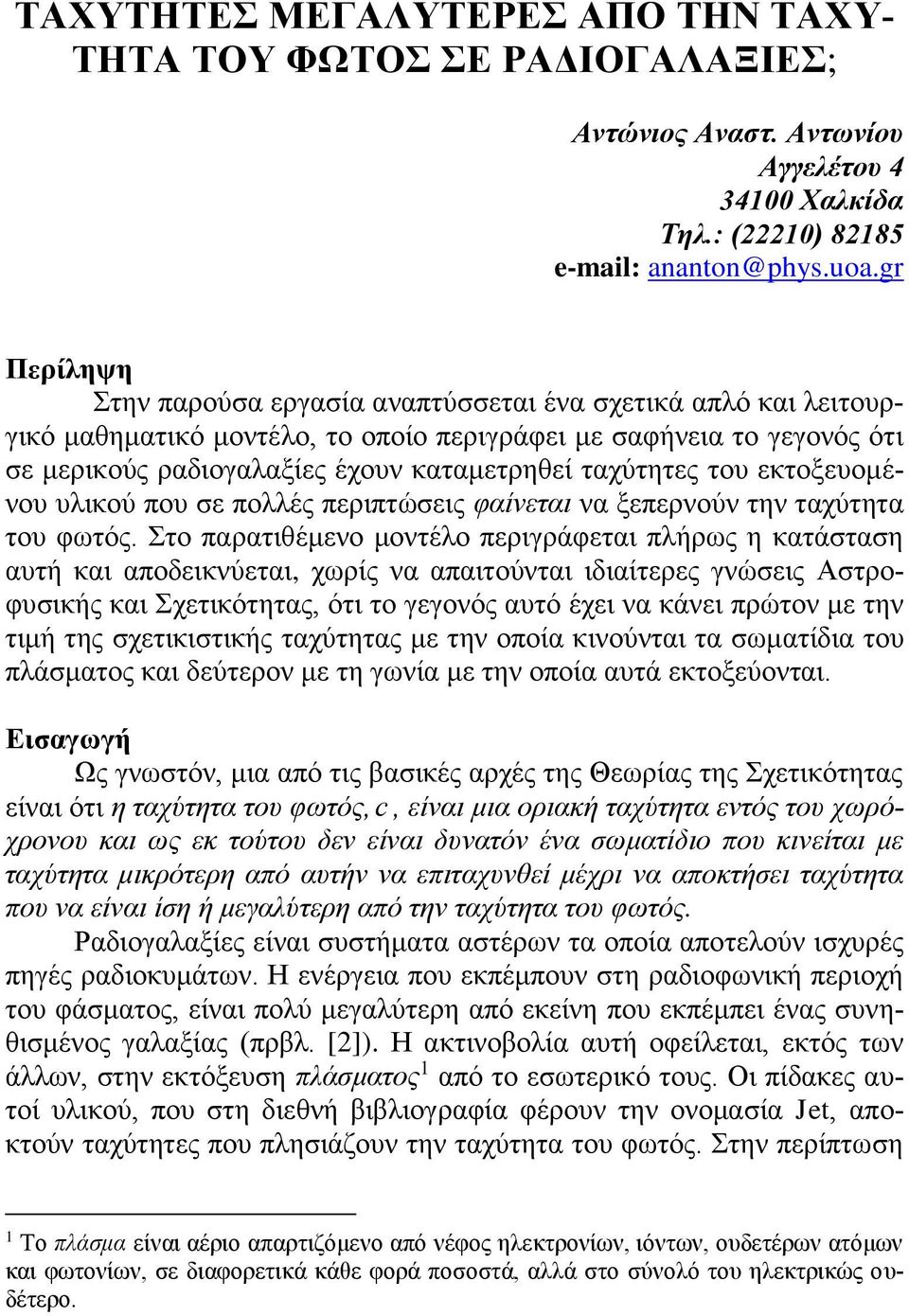 ΤΑΧΥΤΗΤΕΣ ΜΕΓΑΛΥΤΕΡΕΣ ΑΠΟ ΤΗΝ ΤΑΧΥΤΗΤΑ ΤΟΥ ΦΩΤΟΣ ΣΕ ΡΑΔΙΟΓΑΛΑΞΙΕΣ;

Αντώνιος Αναστ. Αντωνίου
Αγγελέτου 4
34100 Χαλκίδα
Τηλ.: (22210) 82185
e-mail: ananton@phys.uoa.gr

Περίληψη

Στην παρούσα εργασία αναπτύσσεται ένα σχετικά απλό και λειτουργικό μαθηματικό μοντέλο, το οποίο περιγράφει με σαφήνεια το γεγονός ότι σε μερικούς ραδιογαλαξίες έχουν καταμετρηθεί ταχύτητες του εκτοξευομένου υλικού που σε πολλές περιπτώσεις φαίνεται να ξεπερνούν την ταχύτητα του φωτός. Στο παρατιθέμενο μοντέλο περιγράφεται πλήρως η κατάσταση αυτή και αποδεικνύεται, χωρίς να απαιτούνται ιδιαίτερες γνώσεις Αστροφυσικής και Σχετικότητας, ότι το γεγονός αυτό έχει να κάνει πρώτον με την τιμή της σχετικιστικής ταχύτητας με την οποία κινούνται τα σωματίδια του πλάσματος και δεύτερον με τη γωνία με την οποία αυτά εκτοξεύονται.

Εισαγωγή

Ως γνωστόν, μια από τις βασικές αρχές της Θεωρίας της Σχετικότητας είναι ότι η ταχύτητα του φωτός, $c$, είναι μια οριακή ταχύτητα εντός του χωρόχρονου και ως εκ τούτου δεν είναι δυνατόν ένα σωματίδιο που κινείται με ταχύτητα μικρότερη από αυτήν να επιταχυνθεί μέχρι να αποκτήσει ταχύτητα που να είναι ίση ή μεγαλύτερη από την ταχύτητα του φωτός.

Ραδιογαλαξίες είναι συστήματα αστέρων τα οποία αποτελούν ισχυρές πηγές ραδιοκυμάτων. Η ενέργεια που εκπέμπουν στη ραδιοφωνική περιοχή του φάσματος, είναι πολύ μεγαλύτερη από εκείνη που εκπέμπει ένας συνηθισμένος γαλαξίας (πρβλ. [2]). Η ακτινοβολία αυτή οφείλεται, εκτός των άλλων, στην εκτόξευση πλάσματος$^1$ από το εσωτερικό τους. Οι πίδακες αυτοί υλικού, που στη διεθνή βιβλιογραφία φέρουν την ονομασία Jet, αποκτούν ταχύτητες που πλησιάζουν την ταχύτητα του φωτός. Στην περίπτωση

$^1$ Το πλάσμα είναι αέριο απαρτιζόμενο από νέφος ηλεκτρονίων, ιόντων, ουδετέρων ατόμων και φωτονίων, σε διαφορετικά κάθε φορά ποσοστά, αλλά στο σύνολό του ηλεκτρικώς ουδέτερο.